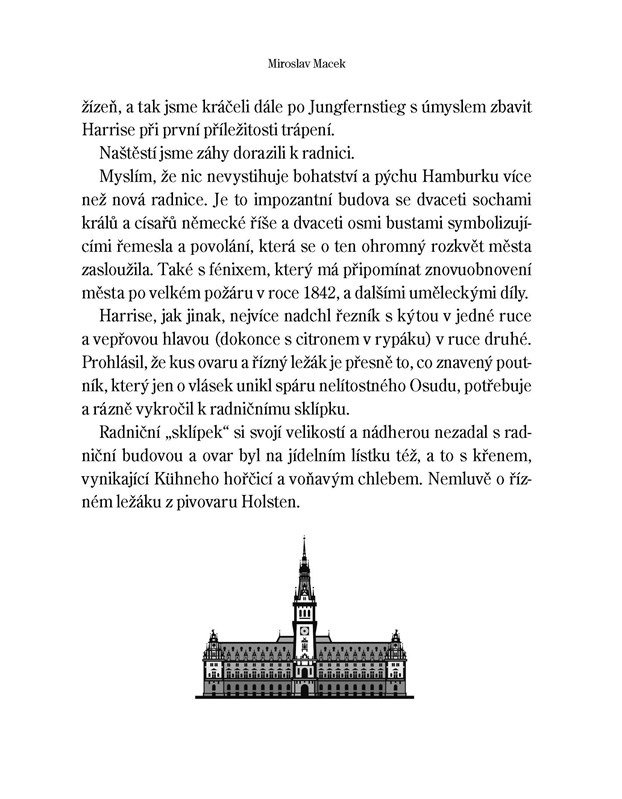 Miroslav Macek

žízeň, a tak jsme kráčeli dále po Jungfernstieg s úmyslem zbavit Harrise při první příležitosti trápení.

Naštěstí jsme záhy dorazili k radnici.

Myslím, že nic nevystihuje bohatství a pýchu Hamburku více než nová radnice. Je to impozantní budova se dvaceti sochami králů a císařů německé říše a dvaceti osmi bustami symbolizujícími řemesla a povolání, která se o ten ohromný rozkvět města zasloužila. Také s fénixem, který má připomínat znovuobnovení města po velkém požáru v roce 1842, a dalšími uměleckými díly.

Harrise, jak jinak, nejvíce nadchl řezník s kýtou v jedné ruce a vepřovou hlavou (dokonce s citronem v rypáku) v ruce druhé. Prohlásil, že kus ovaru a řízný ležák je přesně to, co znavený poutník, který jen o vlásek unikl spáru nelítostného Osudu, potřebuje a rázně vykročil k radničnímu sklípku.

Radniční „sklípek“ si svojí velikostí a nádherou nezadal s radniční budovou a ovar byl na jídelním lístku též, a to s křenem, vynikající Kühneho hořčicí a voňavým chlebem. Nemluvě o řízném ležáku z pivovaru Holsten.